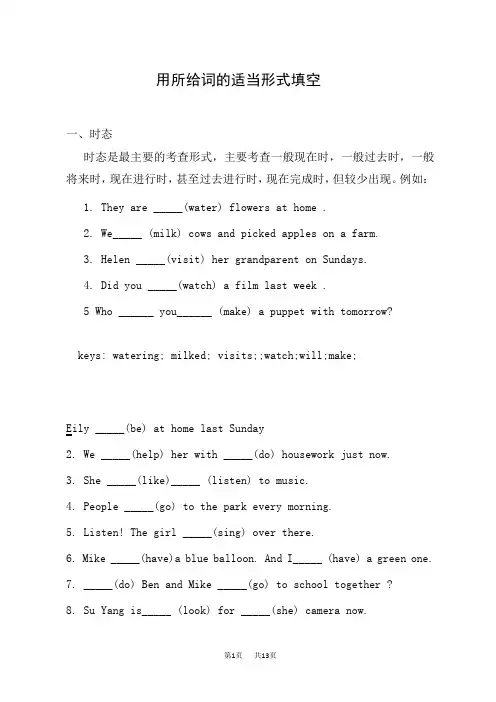 用所给词的适当形式填空

一、时态

时态是最主要的考查形式，主要考查一般现在时，一般过去时，一般将来时，现在进行时，甚至过去进行时，现在完成时，但较少出现。例如：

1. They are _____(water) flowers at home .

2. We_____ (milk) cows and picked apples on a farm.

3. Helen _____(visit) her grandparent on Sundays.

4. Did you _____(watch) a film last week .

5 Who ______ you______ (make) a puppet with tomorrow?

keys: watering; milked; visits;;watch;will;make;

Eily _____(be) at home last Sunday

2. We _____(help) her with _____(do) housework just now.

3. She _____(like)_____ (listen) to music.

4. People _____(go) to the park every morning.

5. Listen! The girl _____(sing) over there.

6. Mike _____(have)a blue balloon. And I_____ (have) a green one.

7. _____(do) Ben and Mike _____(go) to school together ?

8. Su Yang is_____ (look) for _____(she) camera now.

第1页 共13页